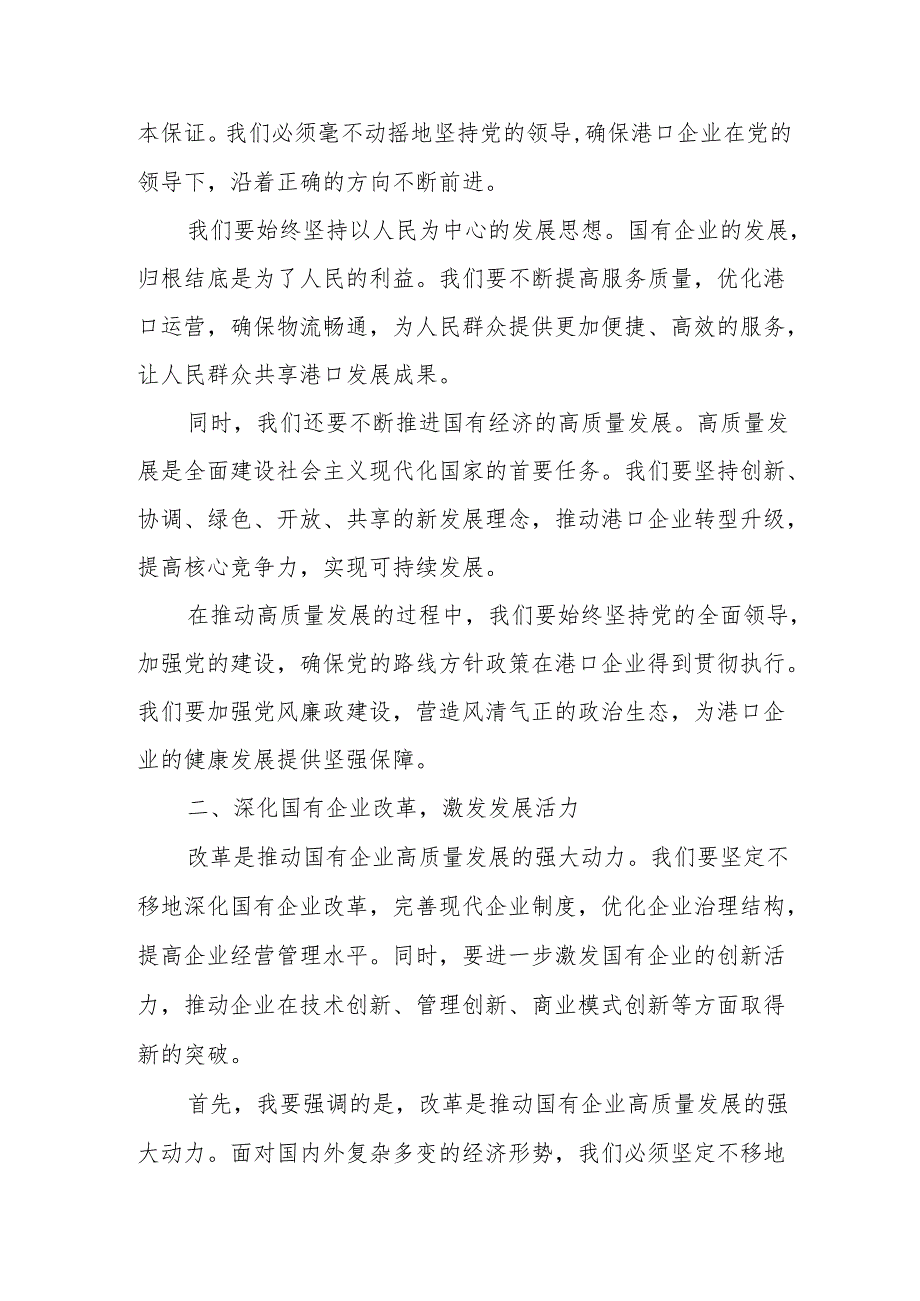 本保证。我们必须毫不动摇地坚持党的领导,确保港口企业在党的领导下，沿着正确的方向不断前进。

我们要始终坚持以人民为中心的发展思想。国有企业的发展，归根结底是为了人民的利益。我们要不断提高服务质量，优化港口运营，确保物流畅通，为人民群众提供更加便捷、高效的服务，让人民群众共享港口发展成果。

同时，我们还要不断推进国有经济的高质量发展。高质量发展是全面建设社会主义现代化国家的首要任务。我们要坚持创新、协调、绿色、开放、共享的新发展理念，推动港口企业转型升级，提高核心竞争力，实现可持续发展。

在推动高质量发展的过程中，我们要始终坚持党的全面领导，加强党的建设，确保党的路线方针政策在港口企业得到贯彻执行。我们要加强党风廉政建设，营造风清气正的政治生态，为港口企业的健康发展提供坚强保障。

二、深化国有企业改革，激发发展活力

改革是推动国有企业高质量发展的强大动力。我们要坚定不移地深化国有企业改革，完善现代企业制度，优化企业治理结构，提高企业经营管理水平。同时，要进一步激发国有企业的创新活力，推动企业在技术创新、管理创新、商业模式创新等方面取得新的突破。

首先，我要强调的是，改革是推动国有企业高质量发展的强大动力。面对国内外复杂多变的经济形势，我们必须坚定不移地